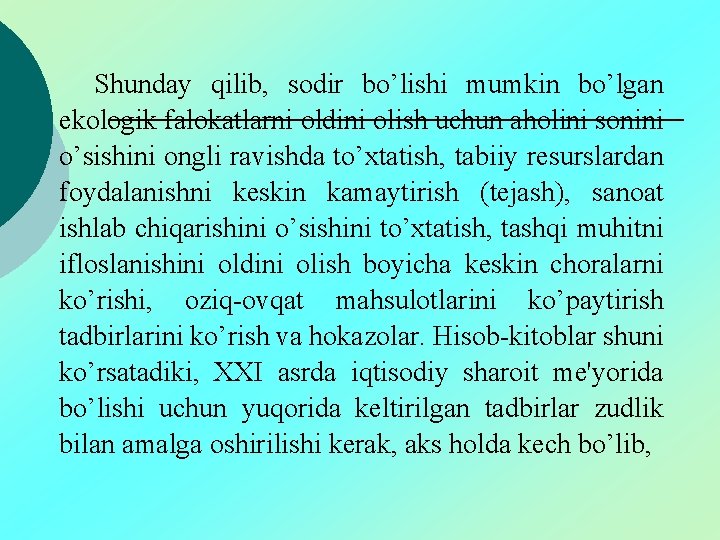 Shunday qilib, sodir bo’lishi mumkin bo’lgan ekologik falokatlarni oldini olish uchun aholini sonini o’sishini ongli ravishda to’xtatish, tabiiy resurslardan foydalanishni keskin kamaytirish (tejash), sanoat ishlab chiqarishini o’sishini to’xtatish, tashqi muhitni ifloslanishini oldini olish boyicha keskin choralarni ko’rishi, oziq-ovqat mahsulotlarini ko’paytirish tadbirlarini ko’rish va hokazolar. Hisob-kitoblar shuni ko’rsatadiki, XXI asrda iqtisodiy sharoit me'yorida bo’lishi uchun yuqorida keltirilgan tadbirlar zudlik bilan amalga oshirilishi kerak, aks holda kech bo’lib,